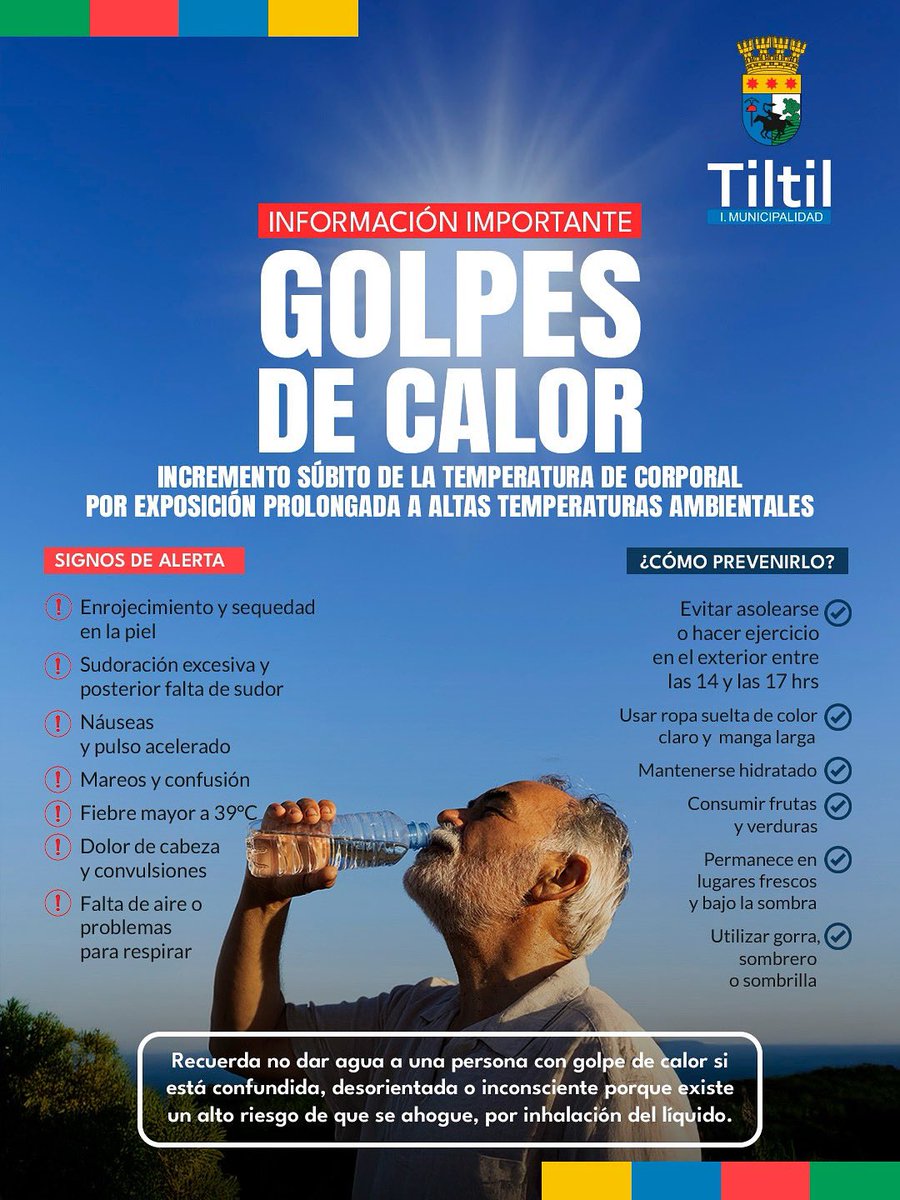 Tiltil
I. MUNICIPALIDAD

INFORMACIÓN IMPORTANTE

GOLPES DE CALOR

INCREMENTO SÚBITO DE LA TEMPERATURA DE CORPORAL POR EXPOSICIÓN PROLONGADA A ALTAS TEMPERATURAS AMBIENTALES

SIGNOS DE ALERTA

Enrojecimiento y sequedad en la piel

Sudoración excesiva y posterior falta de sudor

Náuseas y pulso acelerado

Mareos y confusión

Fiebre mayor a 39°C

Dolor de cabeza y convulsiones

Falta de aire o problemas para respirar

¿CÓMO PREVENIRLO?

Evitar asolearse o hacer ejercicio en el exterior entre las 14 y las 17 hrs

Usar ropa suelta de color claro y manga larga

Mantenerse hidratado

Consumir frutas y verduras

Permanece en lugares frescos y bajo la sombra

Utilizar gorra, sombrero o sombrilla

Recuerda no dar agua a una persona con golpe de calor si está confundida, desorientada o inconsciente porque existe un alto riesgo de que se ahogue, por inhalación del líquido.